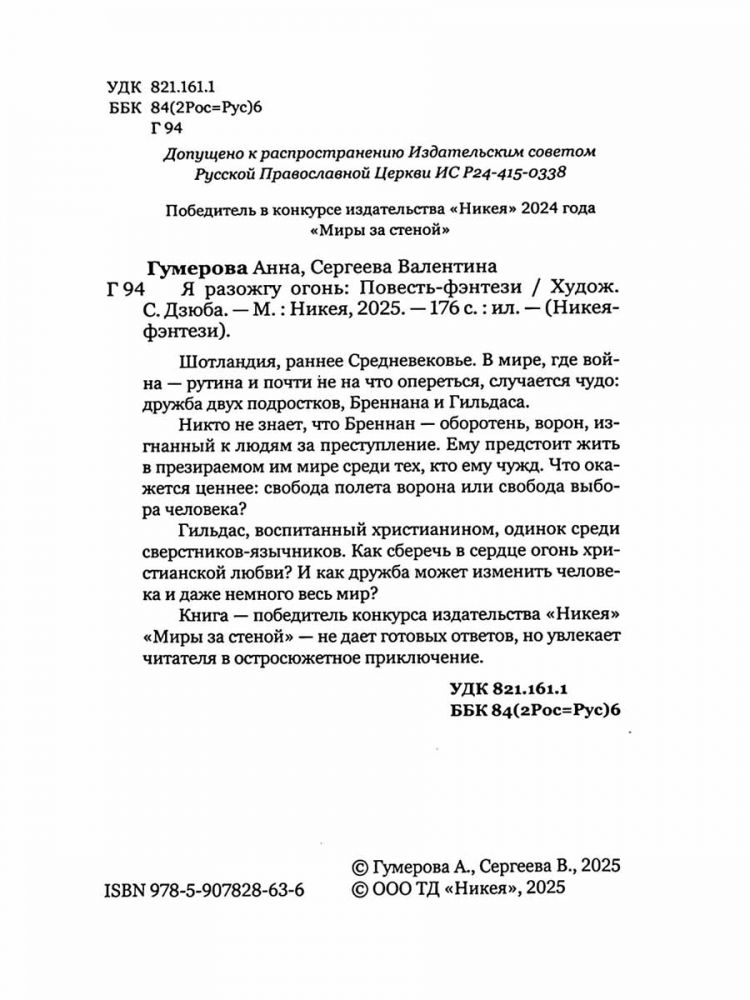 УДК 821.161.1
ББК 84(2Рос=Рус)6
Г 94

Допущено к распространению Издательским советом Русской Православной Церкви ИС Р24-415-0338

Победитель в конкурсе издательства «Никея» 2024 года «Миры за стеной»

Гумерова Анна, Сергеева Валентина
Г 94 Я разожгу огонь: Повесть-фэнтези / Худож. С. Дзюба. — М. : Никея, 2025. — 176 с. : ил. — (Никея-фэнтези).

Шотландия, раннее Средневековье. В мире, где война — рутина и почти не на что опереться, случается чудо: дружба двух подростков, Бреннана и Гильдаса.

Никто не знает, что Бреннан — оборотень, ворон, изгнанный к людям за преступление. Ему предстоит жить в презираемом им мире среди тех, кто ему чужд. Что окажется ценнее: свобода полета ворона или свобода выбора человека?

Гильдас, воспитанный христианином, одинок среди сверстников-язычников. Как сберечь в сердце огонь христианской любви? И как дружба может изменить человека и даже немного весь мир?

Книга — победитель конкурса издательства «Никея» «Миры за стеной» — не дает готовых ответов, но увлекает читателя в остросюжетное приключение.

УДК 821.161.1
ББК 84(2Рос=Рус)6

ISBN 978-5-907828-63-6

© Гумерова А., Сергеева В., 2025
© ООО ТД «Никея», 2025